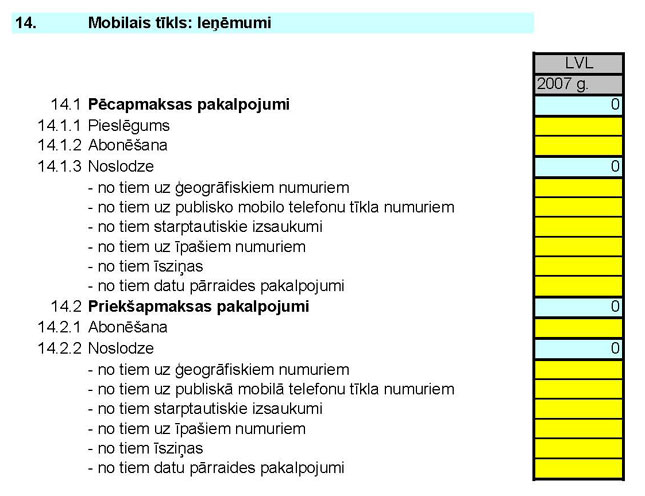 14. Mobilais tīkls: Ieņēmumi

| | | LVL |
|---|---|---|
| | | 2007 g. |
| 14.1 | **Pēcapmaksas pakalpojumi** | 0 |
| 14.1.1 | Pieslēgums | |
| 14.1.2 | Abonēšana | |
| 14.1.3 | Noslodze | 0 |
| | - no tiem uz ģeogrāfiskiem numuriem | |
| | - no tiem uz publisko mobilo telefonu tīkla numuriem | |
| | - no tiem starptautiskie izsaukumi | |
| | - no tiem uz īpašiem numuriem | |
| | - no tiem īsziņas | |
| | - no tiem datu pārraides pakalpojumi | |
| 14.2 | **Priekšapmaksas pakalpojumi** | 0 |
| 14.2.1 | Abonēšana | |
| 14.2.2 | Noslodze | 0 |
| | - no tiem uz ģeogrāfiskiem numuriem | |
| | - no tiem uz publiskā mobilā telefonu tīkla numuriem | |
| | - no tiem starptautiskie izsaukumi | |
| | - no tiem uz īpašiem numuriem | |
| | - no tiem īsziņas | |
| | - no tiem datu pārraides pakalpojumi | |